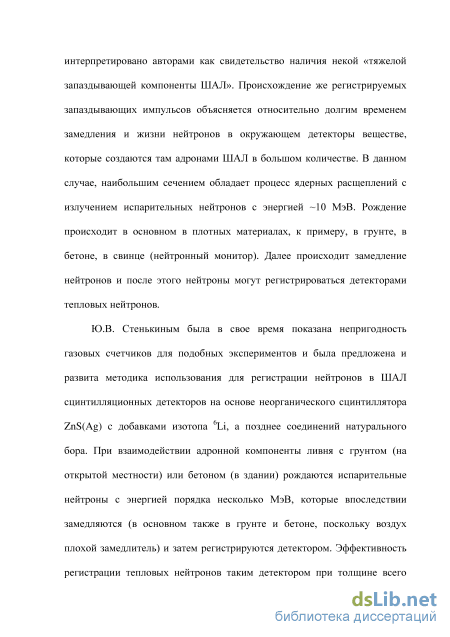 интерпретировано авторами как свидетельство наличия некой «тяжелой запаздывающей компоненты ШАЛ». Происхождение же регистрируемых запаздывающих импульсов объясняется относительно долгим временем замедления и жизни нейтронов в окружающем детекторы веществе, которые создаются там адронами ШАЛ в большом количестве. В данном случае, наибольшим сечением обладает процесс ядерных расщеплений с излучением испарительных нейтронов с энергией ~10 МэВ. Рождение происходит в основном в плотных материалах, к примеру, в грунте, в бетоне, в свинце (нейтронный монитор). Далее происходит замедление нейтронов и после этого нейтроны могут регистрироваться детекторами тепловых нейтронов.

Ю.В. Стенькиным была в свое время показана непригодность газовых счетчиков для подобных экспериментов и была предложена и развита методика использования для регистрации нейтронов в ШАЛ сцинтилляционных детекторов на основе неорганического сцинтиллятора ZnS(Ag) с добавками изотопа $^6$Li, а позднее соединений натурального бора. При взаимодействии адронной компоненты ливня с грунтом (на открытой местности) или бетоном (в здании) рождаются испарительные нейтроны с энергией порядка несколько МэВ, которые впоследствии замедляются (в основном также в грунте и бетоне, поскольку воздух плохой замедлитель) и затем регистрируются детектором. Эффективность регистрации тепловых нейтронов таким детектором при толщине всего

dsLib.net
библиотека диссертаций